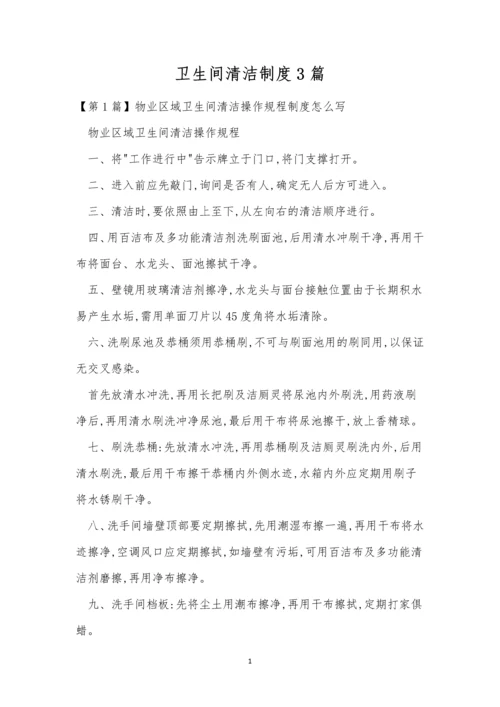 卫生间清洁制度3篇

【第1篇】物业区域卫生间清洁操作规程制度怎么写

物业区域卫生间清洁操作规程

一、将"工作进行中"告示牌立于门口,将门支撑打开。

二、进入前应先敲门,询问是否有人,确定无人后方可进入。

三、清洁时,要依照由上至下,从左向右的清洁顺序进行。

四、用百洁布及多功能清洁剂洗刷面池,后用清水冲刷干净,再用干布将面台、水龙头、面池擦拭干净。

五、壁镜用玻璃清洁剂擦净,水龙头与面台接触位置由于长期积水易产生水垢,需用单面刀片以45度角将水垢清除。

六、洗刷尿池及恭桶须用恭桶刷,不可与刷面池用的刷同用,以保证无交叉感染。

首先放清水冲洗,再用长把刷及洁厕灵将尿池内外刷洗,用药液刷净后,再用清水刷洗冲净尿池,最后用干布将尿池擦干,放上香精球。

七、刷洗恭桶:先放清水冲洗,再用恭桶刷及洁厕灵刷洗内外,后用清水刷洗,最后用干布擦干恭桶内外侧水迹,水箱内外应定期用刷子将水锈刷干净。

八、洗手间墙壁顶部要定期擦拭,先用潮湿布擦一遍,再用干布将水迹擦净,空调风口应定期擦拭,如墙壁有污垢,可用百洁布及多功能清洁剂磨擦,再用净布擦净。

九、洗手间档板:先将尘土用潮布擦净,再用干布擦拭,定期打家俱蜡。

1